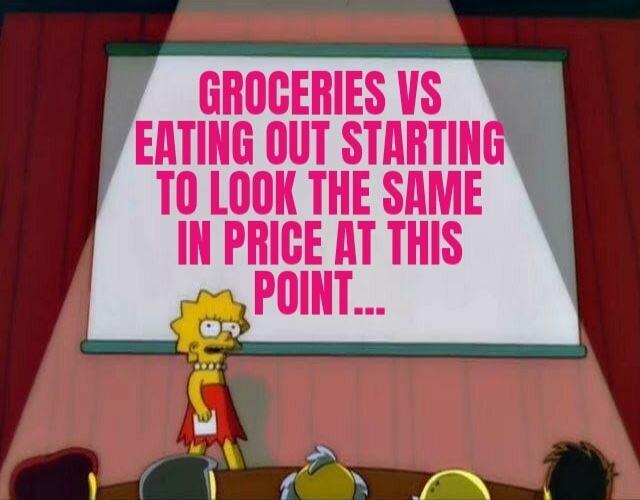 GROCERIES VS EATING OUT STARTING TO LOOK THE SAME IN PRICE AT THIS POINT...